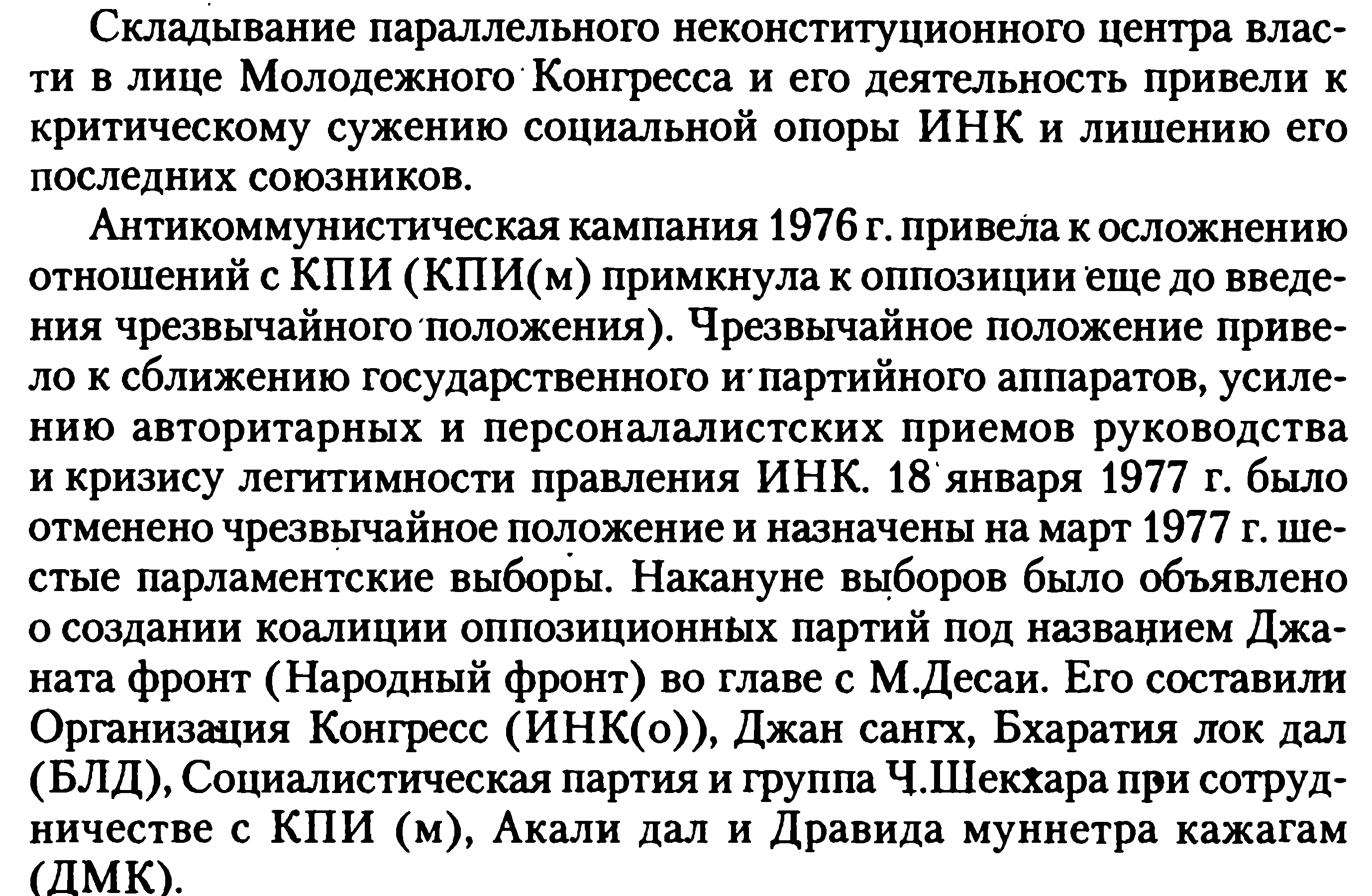 Складывание параллельного неконституционного центра власти в лице Молодежного Конгресса и его деятельность привели к критическому сужению социальной опоры ИНК и лишению его последних союзников.

Антикоммунистическая кампания 1976 г. привела к осложнению отношений с КПИ (КПИ(м) примкнула к оппозиции еще до введения чрезвычайного положения). Чрезвычайное положение привело к сближению государственного и партийного аппаратов, усилению авторитарных и персоналалистских приемов руководства и кризису легитимности правления ИНК. 18 января 1977 г. было отменено чрезвычайное положение и назначены на март 1977 г. шестые парламентские выборы. Накануне выборов было объявлено о создании коалиции оппозиционных партий под названием Джаната фронт (Народный фронт) во главе с М.Десаи. Его составили Организация Конгресс (ИНК(о)), Джан сангх, Бхаратия лок дал (БЛД), Социалистическая партия и группа Ч.Шекхара при сотрудничестве с КПИ (м), Акали дал и Дравида муннетра кажагам (ДМК).